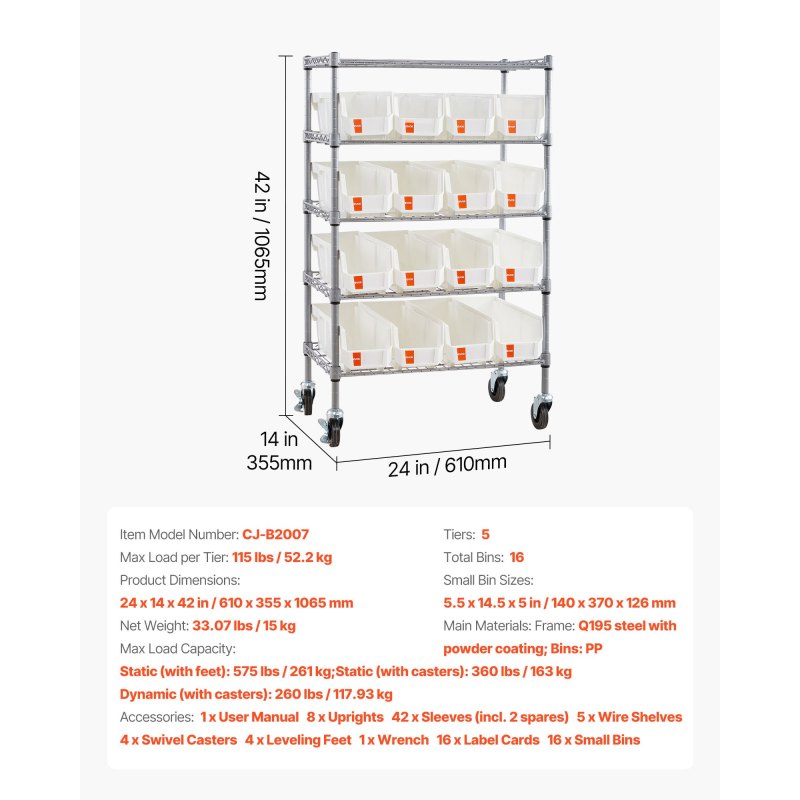 42 in / 1065mm

14 in
355mm

24 in / 610mm

Item Model Number: CJ-B2007

Max Load per Tier: 115 lbs / 52.2 kg

Product Dimensions:

24 x 14 x 42 in / 610 x 355 x 1065 mm

Net Weight: 33.07 lbs / 15 kg

Max Load Capacity:

Tiers: 5

Total Bins: 16

Small Bin Sizes:

5.5 x 14.5 x 5 in / 140 x 370 x 126 mm

Main Materials: Frame: Q195 steel with powder coating; Bins: PP

Static (with feet): 575 lbs / 261 kg;Static (with casters): 360 lbs / 163 kg

Dynamic (with casters): 260 lbs / 117.93 kg

Accessories: 1 x User Manual 8 x Uprights 42 x Sleeves (incl. 2 spares) 5 x Wire Shelves 4 x Swivel Casters 4 x Leveling Feet 1 x Wrench 16 x Label Cards 16 x Small Bins